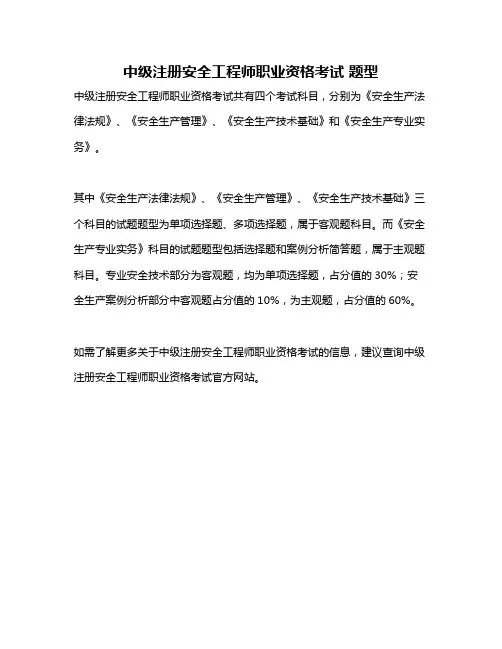 中级注册安全工程师职业资格考试 题型

中级注册安全工程师职业资格考试共有四个考试科目，分别为《安全生产法律法规》、《安全生产管理》、《安全生产技术基础》和《安全生产专业实务》。

其中《安全生产法律法规》、《安全生产管理》、《安全生产技术基础》三个科目的试题题型为单项选择题、多项选择题，属于客观题科目。而《安全生产专业实务》科目的试题题型包括选择题和案例分析简答题，属于主观题科目。专业安全技术部分为客观题，均为单项选择题，占分值的 30%；安全生产案例分析部分中客观题占分值的 10%，为主观题，占分值的 60%。

如需了解更多关于中级注册安全工程师职业资格考试的信息，建议查询中级注册安全工程师职业资格考试官方网站。